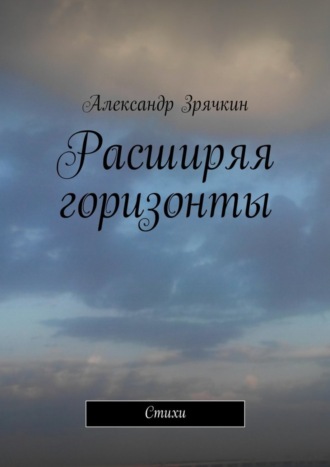 Александр Зрячкин

Расширяя горизонты

Стихи